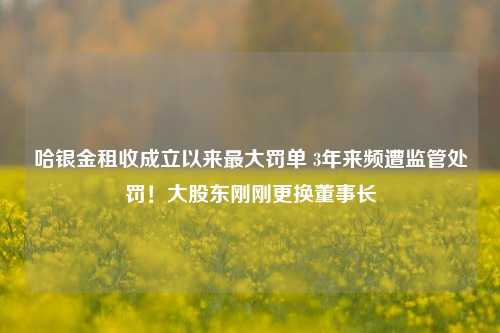 哈银金租收成立以来最大罚单 3年来频遭监管处罚！大股东刚刚更换董事长